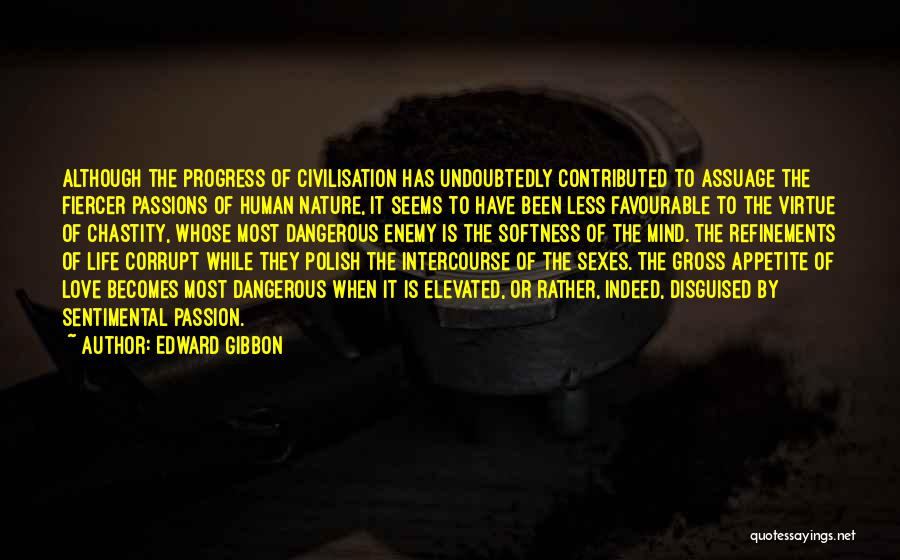 ALTHOUGH THE PROGRESS OF CIVILISATION HAS UNDOUBTEDLY CONTRIBUTED TO ASSUAGE THE FIERCER PASSIONS OF HUMAN NATURE, IT SEEMS TO HAVE BEEN LESS FAVOURABLE TO THE VIRTUE OF CHASTITY, WHOSE MOST DANGEROUS ENEMY IS THE SOFTNESS OF THE MIND. THE REFINEMENTS OF LIFE CORRUPT WHILE THEY POLISH THE INTERCOURSE OF THE SEXES. THE GROSS APPETITE OF LOVE BECOMES MOST DANGEROUS WHEN IT IS ELEVATED, OR RATHER, INDEED, DISGUISED BY SENTIMENTAL PASSION.

~ AUTHOR: EDWARD GIBBON

quotessayings.net